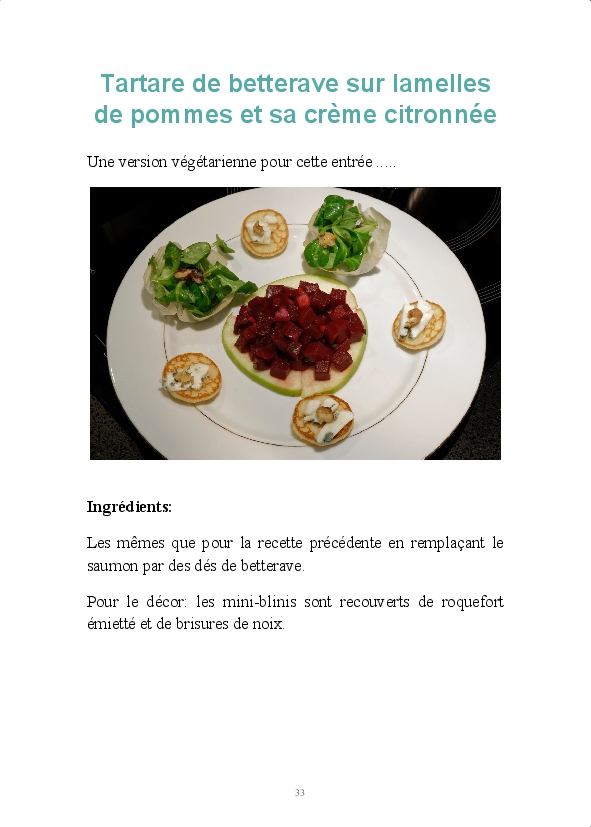 Tartare de betterave sur lamelles de pommes et sa crème citronnée

Une version végétarienne pour cette entrée .....

Ingrédients:

Les mêmes que pour la recette précédente en remplaçant le saumon par des dés de betterave.

Pour le décor: les mini-blinis sont recouverts de roquefort émietté et de brisures de noix.

33